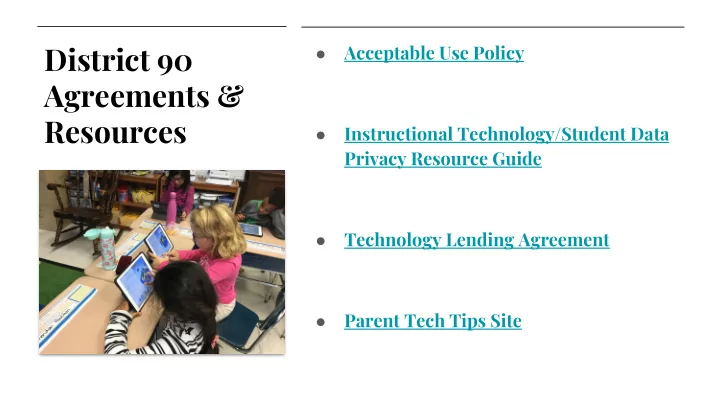 District 90 Agreements & Resources

- Acceptable Use Policy
- Instructional Technology/Student Data Privacy Resource Guide
- Technology Lending Agreement
- Parent Tech Tips Site